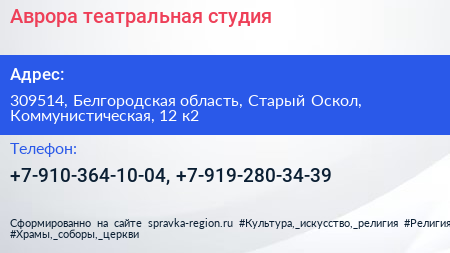 Аврора театральная студия

Адрес:

309514, Белгородская область, Старый Оскол, Коммунистическая, 12 к2

Телефон:

+7-910-364-10-04, +7-919-280-34-39

Сформированно на сайте spravka-region.ru #Культура,_искусство,_религия #Религия #Храмы,_соборы,_церкви